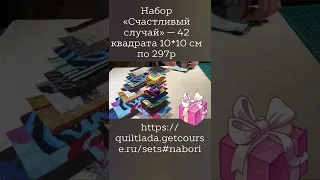 Набор «Счастливый случай» — 42 квадрата 10*10 см по 297р

https://quiltlada.getcourse.ru/sets#nabori